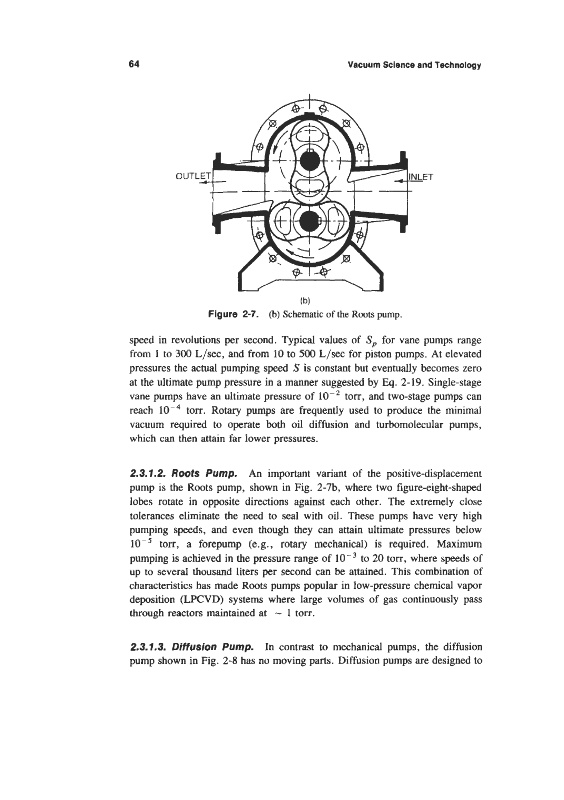 64

Vacuum Science and Technology

OUTLET

INLET

(b)

Figure 2-7. (b) Schematic of the Roots pump.

speed in revolutions per second. Typical values of $S_p$ for vane pumps range from 1 to 300 L/sec, and from 10 to 500 L/sec for piston pumps. At elevated pressures the actual pumping speed $S$ is constant but eventually becomes zero at the ultimate pump pressure in a manner suggested by Eq. 2-19. Single-stage vane pumps have an ultimate pressure of $10^{-2}$ torr, and two-stage pumps can reach $10^{-4}$ torr. Rotary pumps are frequently used to produce the minimal vacuum required to operate both oil diffusion and turbomolecular pumps, which can then attain far lower pressures.

2.3.1.2. Roots Pump. An important variant of the positive-displacement pump is the Roots pump, shown in Fig. 2-7b, where two figure-eight-shaped lobes rotate in opposite directions against each other. The extremely close tolerances eliminate the need to seal with oil. These pumps have very high pumping speeds, and even though they can attain ultimate pressures below $10^{-5}$ torr, a forepump (e.g., rotary mechanical) is required. Maximum pumping is achieved in the pressure range of $10^{-3}$ to 20 torr, where speeds of up to several thousand liters per second can be attained. This combination of characteristics has made Roots pumps popular in low-pressure chemical vapor deposition (LPCVD) systems where large volumes of gas continuously pass through reactors maintained at $\sim 1$ torr.

2.3.1.3. Diffusion Pump. In contrast to mechanical pumps, the diffusion pump shown in Fig. 2-8 has no moving parts. Diffusion pumps are designed to